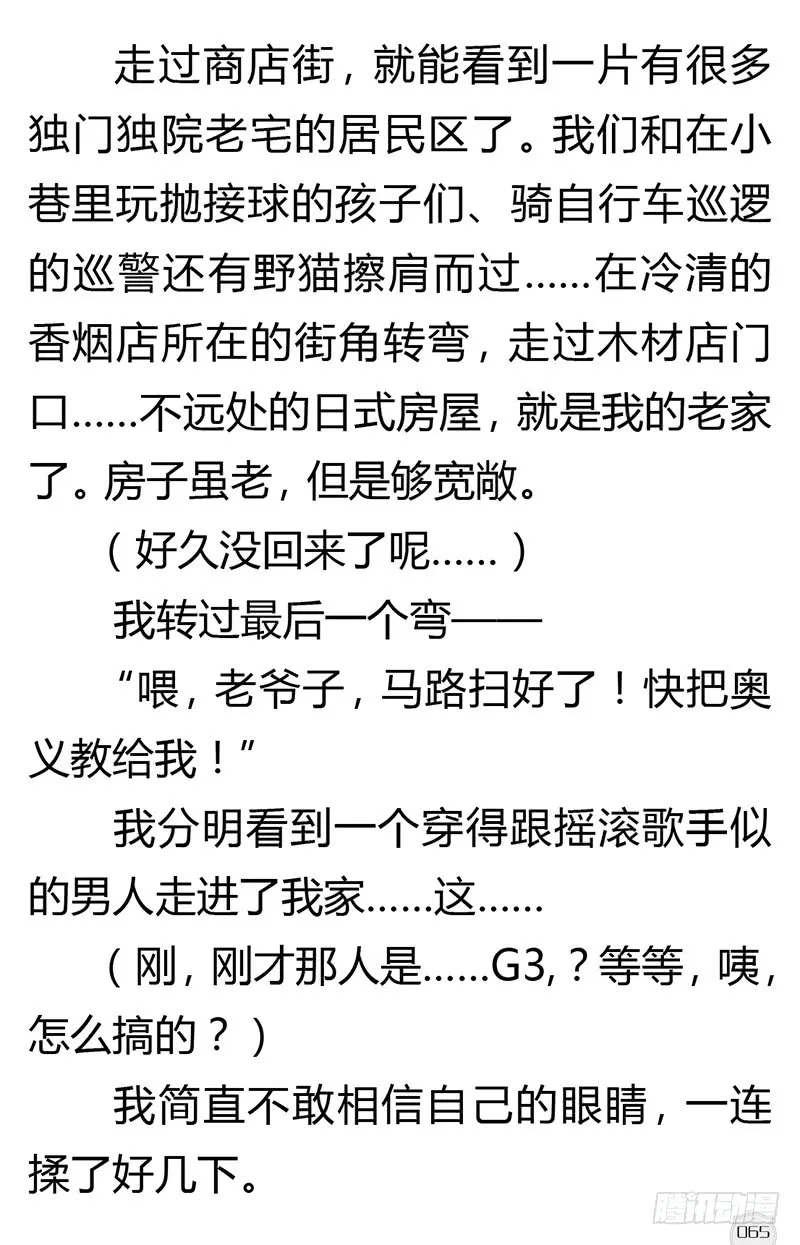 走过商店街，就能看到一片有很多独门独院老宅的居民区了。我们和在小巷里玩抛接球的孩子们、骑自行车巡逻的巡警还有野猫擦肩而过……在冷清的香烟店所在的街角转弯，走过木材店门口……不远处的日式房屋，就是我的老家了。房子虽老，但是够宽敞。

（好久没回来了呢……）

我转过最后一个弯——

“喂，老爷子，马路扫好了！快把奥义教给我！”

我分明看到一个穿得跟摇滚歌手似的男人走进了我家……这……

（刚，刚才那人是……G3，？等等，咦，怎么搞的？）

我简直不敢相信自己的眼睛，一连揉了好几下。

腾讯动漫

065